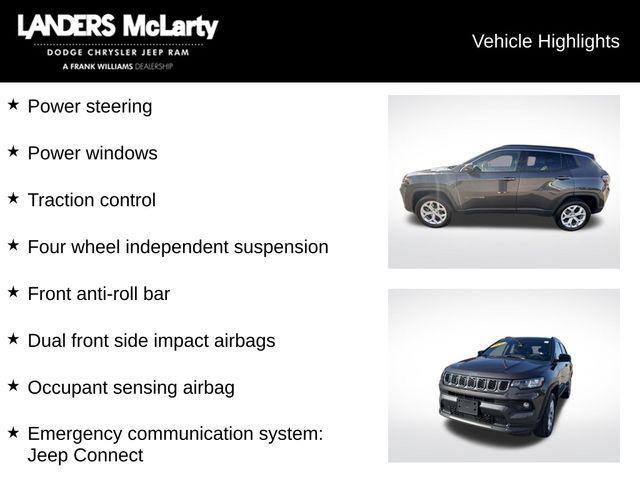 LANDERS McLarty
DODGE CHRYSLER JEEP RAM
A FRANK WILLIAMS DEALERSHIP

Vehicle Highlights

★ Power steering

★ Power windows

★ Traction control

★ Four wheel independent suspension

★ Front anti-roll bar

★ Dual front side impact airbags

★ Occupant sensing airbag

★ Emergency communication system: Jeep Connect